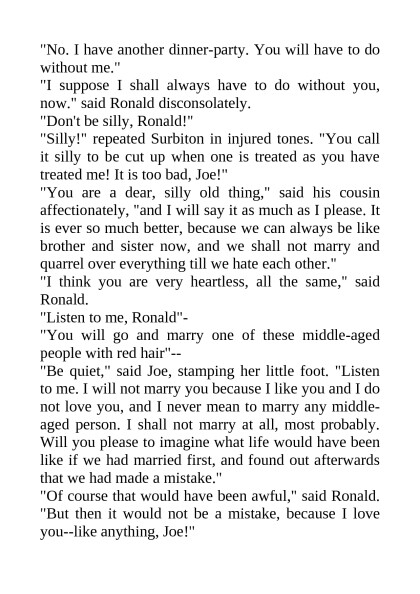 "No. I have another dinner-party. You will have to do without me."

"I suppose I shall always have to do without you, now." said Ronald disconsolately.

"Don't be silly, Ronald!"

"Silly!" repeated Surbiton in injured tones. "You call it silly to be cut up when one is treated as you have treated me! It is too bad, Joe!"

"You are a dear, silly old thing," said his cousin affectionately, "and I will say it as much as I please. It is ever so much better, because we can always be like brother and sister now, and we shall not marry and quarrel over everything till we hate each other."

"I think you are very heartless, all the same," said Ronald.

"Listen to me, Ronald"-

"You will go and marry one of these middle-aged people with red hair"--

"Be quiet," said Joe, stamping her little foot. "Listen to me. I will not marry you because I like you and I do not love you, and I never mean to marry any middle-aged person. I shall not marry at all, most probably. Will you please to imagine what life would have been like if we had married first, and found out afterwards that we had made a mistake."

"Of course that would have been awful," said Ronald. "But then it would not be a mistake, because I love you--like anything, Joe!"